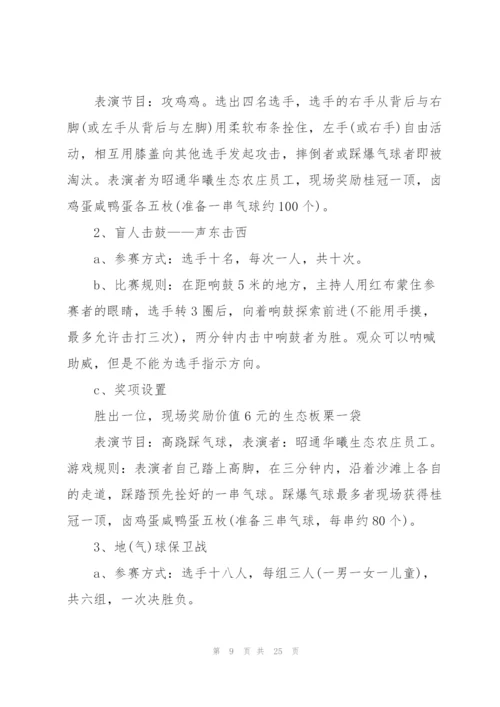 表演节目：攻鸡鸡。选出四名选手，选手的右手从背后与右脚(或左手从背后与左脚)用柔软布条拴住，左手(或右手)自由活动，相互用膝盖向其他选手发起攻击，摔倒者或踩爆气球者即被淘汰。表演者为昭通华曦生态农庄员工，现场奖励桂冠一顶，卤鸡蛋咸鸭蛋各五枚(准备一串气球约100个)。

2、盲人击鼓——声东击西

a、参赛方式：选手十名，每次一人，共十次。

b、比赛规则：在距响鼓5米的地方，主持人用红布蒙住参赛者的眼睛，选手转3圈后，向着响鼓探索前进(不能用手摸，最多允许击打三次)，两分钟内击中响鼓者为胜。观众可以呐喊助威，但是不能为选手指示方向。

c、奖项设置

胜出一位，现场奖励价值6元的生态板栗一袋

表演节目：高跷踩气球，表演者：昭通华曦生态农庄员工。游戏规则：表演者自己踏上高脚，在三分钟内，沿着沙滩上各自的走道，踩踏预先拴好的一串气球。踩爆气球最多者现场获得桂冠一顶，卤鸡蛋咸鸭蛋五枚(准备三串气球，每串约80个)。

3、地(气)球保卫战

a、参赛方式：选手十八人，每组三人(一男一女一儿童)，共六组，一次决胜负。

第 9 页 共 25 页